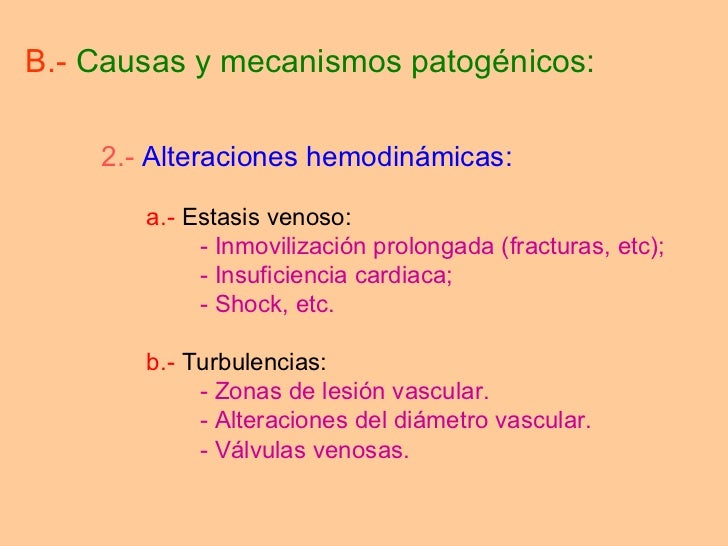 B.- Causas y mecanismos patogénicos:

2.- Alteraciones hemodinámicas:

a.- Estasis venoso:
- Inmovilización prolongada (fracturas, etc);
- Insuficiencia cardiaca;
- Shock, etc.

b.- Turbulencias:
- Zonas de lesión vascular.
- Alteraciones del diámetro vascular.
- Válvulas venosas.